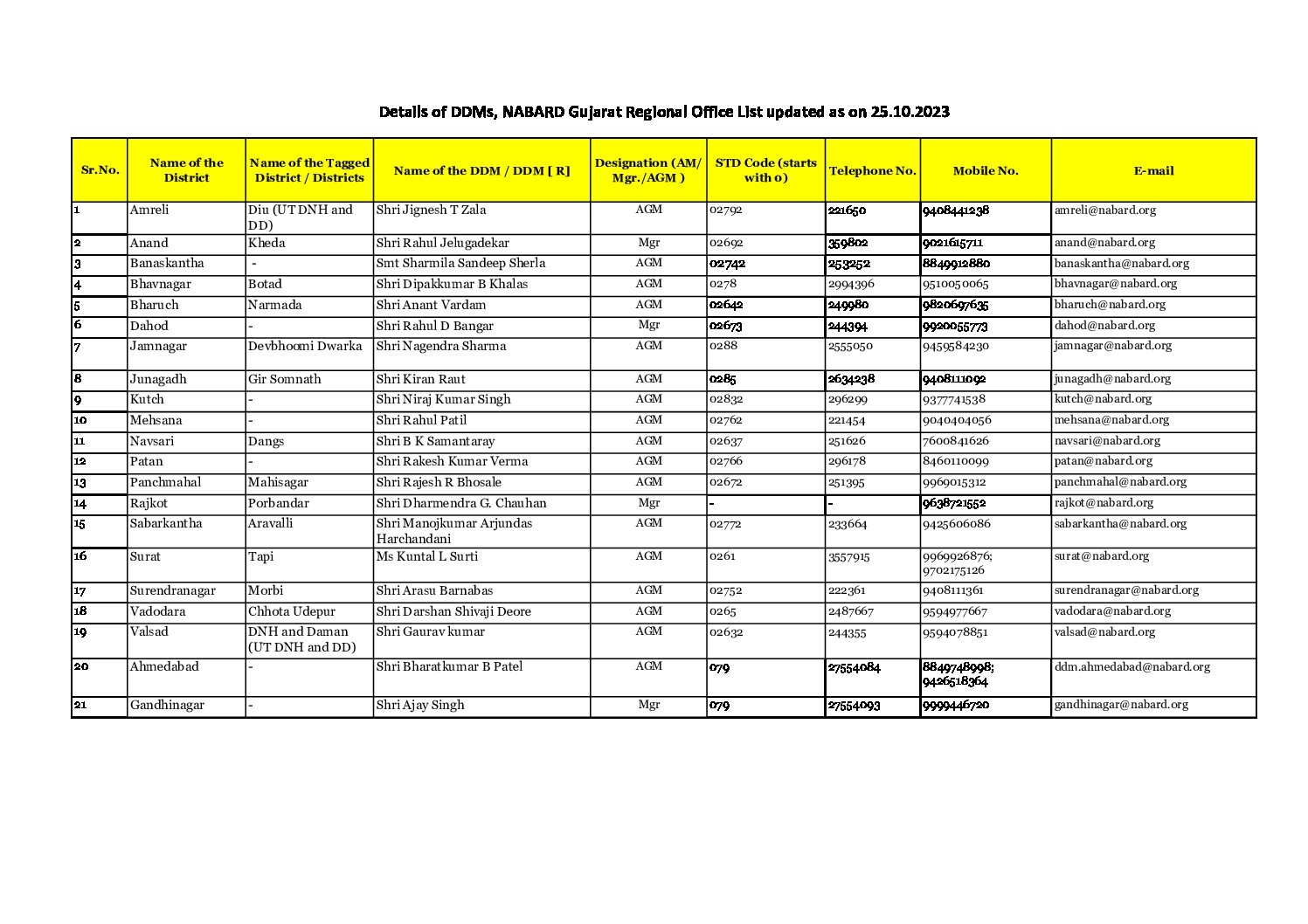 Details of DDMs, NABARD Gujarat Regional Office List updated as on 25.10.2023

| Sr.No. | Name of the District | Name of the Tagged District / Districts | Name of the DDM / DDM [ R] | Designation (AM/ Mgr./AGM ) | STD Code (starts with 0) | Telephone No. | Mobile No. | E-mail |
|---|---|---|---|---|---|---|---|---|
| 1 | Amreli | Diu (UT DNH and DD) | Shri Jignesh T Zala | AGM | 02792 | 221650 | 9408441238 | amreli@nabard.org |
| 2 | Anand | Kheda | Shri Rahul Jelugadekar | Mgr | 02692 | 359802 | 9021615711 | anand@nabard.org |
| 3 | Banaskantha | - | Smt Sharmila Sandeep Sherla | AGM | 02742 | 253252 | 8849912880 | banaskantha@nabard.org |
| 4 | Bhavnagar | Botad | Shri Dipakkumar B Khalas | AGM | 0278 | 2994396 | 9510050065 | bhavnagar@nabard.org |
| 5 | Bharuch | Narmada | Shri Anant Vardam | AGM | 02642 | 249980 | 9820697635 | bharuch@nabard.org |
| 6 | Dahod | - | Shri Rahul D Bangar | Mgr | 02673 | 244394 | 9920055773 | dahod@nabard.org |
| 7 | Jamnagar | Devbhoomi Dwarka | Shri Nagendra Sharma | AGM | 0288 | 2555050 | 9459584230 | jamnagar@nabard.org |
| 8 | Junagadh | Gir Somnath | Shri Kiran Raut | AGM | 0285 | 2634238 | 9408111092 | junagadh@nabard.org |
| 9 | Kutch | - | Shri Niraj Kumar Singh | AGM | 02832 | 296299 | 9377741538 | kutch@nabard.org |
| 10 | Mehsana | - | Shri Rahul Patil | AGM | 02762 | 221454 | 9040404056 | mehsana@nabard.org |
| 11 | Navsari | Dangs | Shri B K Samantaray | AGM | 02637 | 251626 | 7600841626 | navsari@nabard.org |
| 12 | Patan | - | Shri Rakesh Kumar Verma | AGM | 02766 | 296178 | 8460110099 | patan@nabard.org |
| 13 | Panchmahal | Mahisagar | Shri Rajesh R Bhosale | AGM | 02672 | 251395 | 9969015312 | panchmahal@nabard.org |
| 14 | Rajkot | Porbandar | Shri Dharmendra G. Chauhan | Mgr | - | - | 9638721552 | rajkot@nabard.org |
| 15 | Sabarkantha | Aravalli | Shri Manojkumar Arjundas Harchandani | AGM | 02772 | 233664 | 9425606086 | sabarkantha@nabard.org |
| 16 | Surat | Tapi | Ms Kuntal L Surti | AGM | 0261 | 3557915 | 9969926876; 9702175126 | surat@nabard.org |
| 17 | Surendranagar | Morbi | Shri Arasu Barnabas | AGM | 02752 | 222361 | 9408111361 | surendranagar@nabard.org |
| 18 | Vadodara | Chhota Udepur | Shri Darshan Shivaji Deore | AGM | 0265 | 2487667 | 9594977667 | vadodara@nabard.org |
| 19 | Valsad | DNH and Daman (UT DNH and DD) | Shri Gaurav kumar | AGM | 02632 | 244355 | 9594078851 | valsad@nabard.org |
| 20 | Ahmedabad | - | Shri Bharatkumar B Patel | AGM | 079 | 27554084 | 8849748998; 9426518364 | ddm.ahmedabad@nabard.org |
| 21 | Gandhinagar | - | Shri Ajay Singh | Mgr | 079 | 27554093 | 9999446720 | gandhinagar@nabard.org |